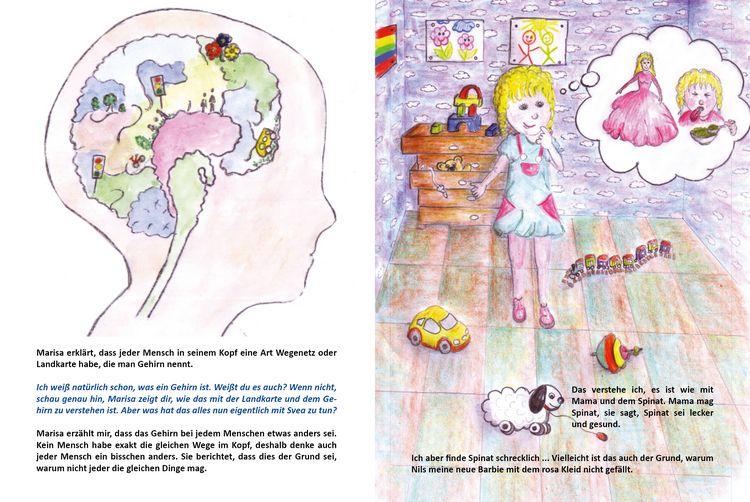 Marisa erklärt, dass jeder Mensch in seinem Kopf eine Art Wegenetz oder Landkarte habe, die man Gehirn nennt.

Ich weiß natürlich schon, was ein Gehirn ist. Weißt du es auch? Wenn nicht, schau genau hin, Marisa zeigt dir, wie das mit der Landkarte und dem Gehirn zu verstehen ist. Aber was hat das alles nun eigentlich mit Svea zu tun?

Marisa erzählt mir, dass das Gehirn bei jedem Menschen etwas anders sei. Kein Mensch habe exakt die gleichen Wege im Kopf, deshalb denke auch jeder Mensch ein bisschen anders. Sie berichtet, dass dies der Grund sei, warum nicht jeder die gleichen Dinge mag.

Das verstehe ich, es ist wie mit Mama und dem Spinat. Mama mag Spinat, sie sagt, Spinat sei lecker und gesund.

Ich aber finde Spinat schrecklich ... Vielleicht ist das auch der Grund, warum Nils meine neue Barbie mit dem rosa Kleid nicht gefällt.